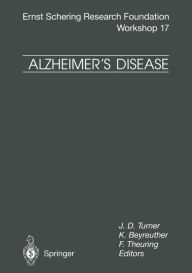 Ernst Schering Research Foundation
Workshop 17

ALZHEIMER'S DISEASE

J. D. Turner
K. Beyreuther
F. Theuring
Editors

Springer